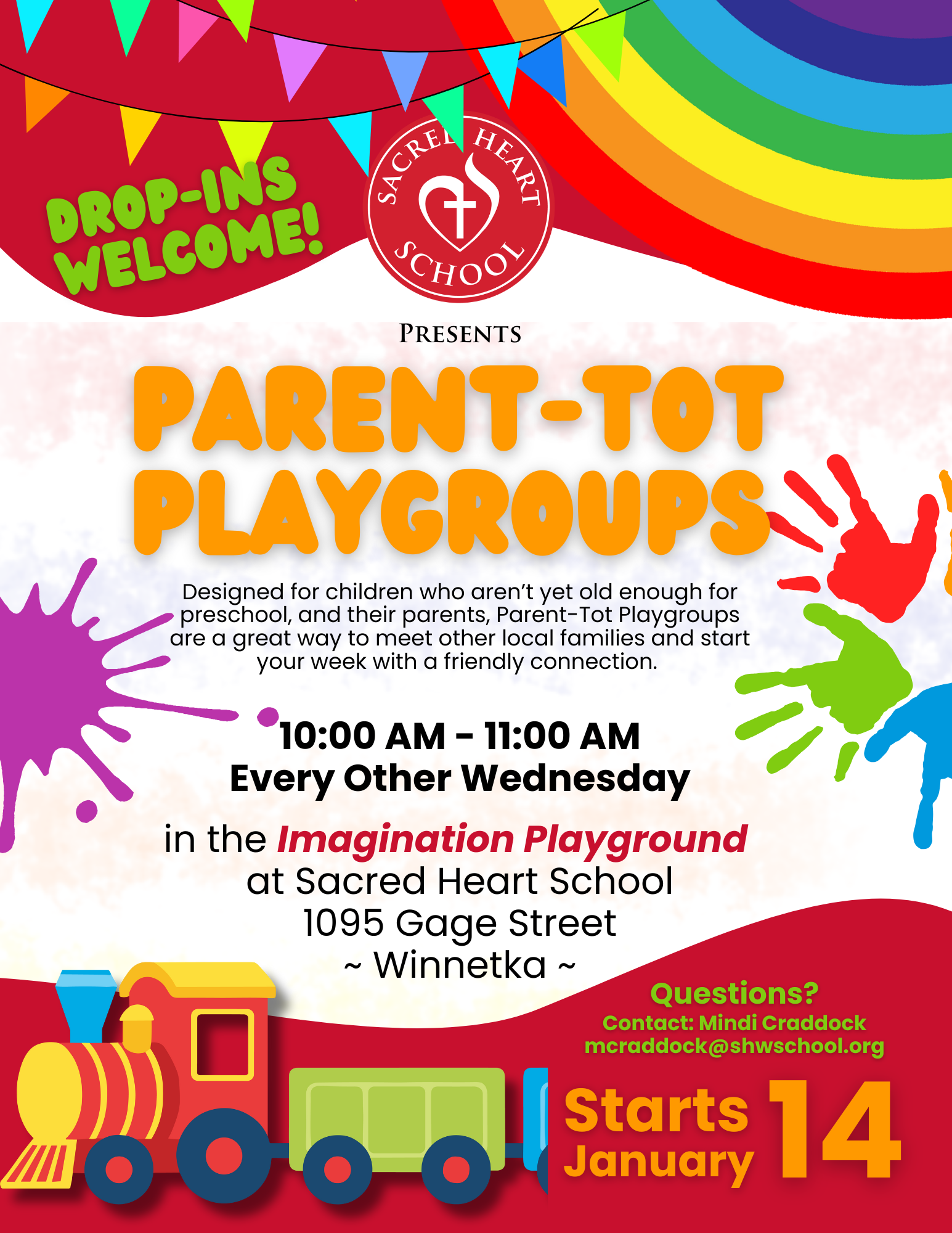 DROP-INS WELCOME!

SACRED HEART SCHOOL

PRESENTS

PARENT-TOT PLAYGROUPS

Designed for children who aren't yet old enough for preschool, and their parents, Parent-Tot Playgroups are a great way to meet other local families and start your week with a friendly connection.

10:00 AM - 11:00 AM
Every Other Wednesday

in the Imagination Playground
at Sacred Heart School
1095 Gage Street
~ Winnetka ~

Questions?
Contact: Mindi Craddock
mcraddock@shwschool.org

Starts January 14